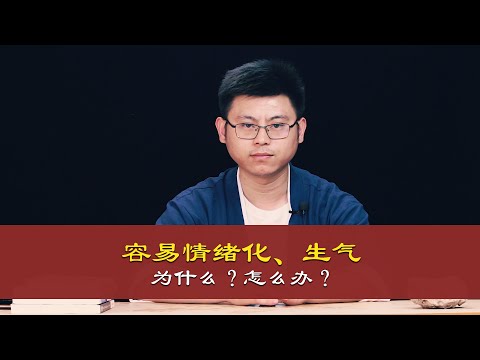 容易情绪化、生气
为什么？怎么办？